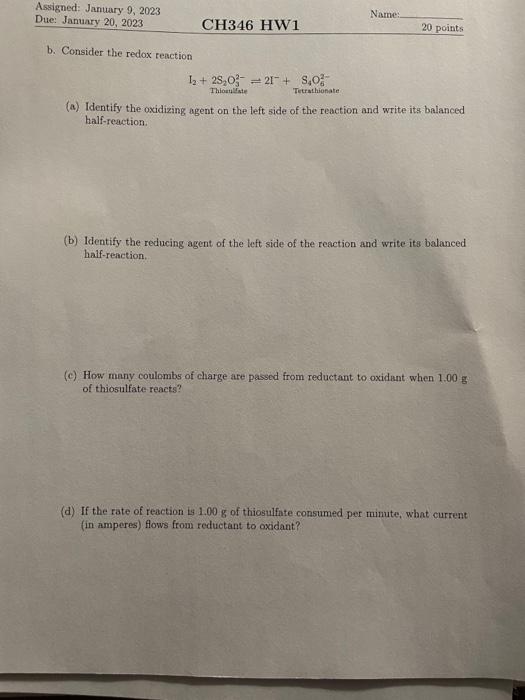 Assigned: January 9, 2023
Due: January 20, 2023

CH346 HW1

Name:

20 points

b. Consider the redox reaction

$I_2 + \underset{\text{Thiosulfate}}{2S_2O_3^{2-}} \rightleftharpoons 2I^- + \underset{\text{Tetrathionate}}{S_4O_6^{2-}}$

(a) Identify the oxidizing agent on the left side of the reaction and write its balanced half-reaction.

(b) Identify the reducing agent of the left side of the reaction and write its balanced half-reaction.

(c) How many coulombs of charge are passed from reductant to oxidant when 1.00 g of thiosulfate reacts?

(d) If the rate of reaction is 1.00 g of thiosulfate consumed per minute, what current (in amperes) flows from reductant to oxidant?